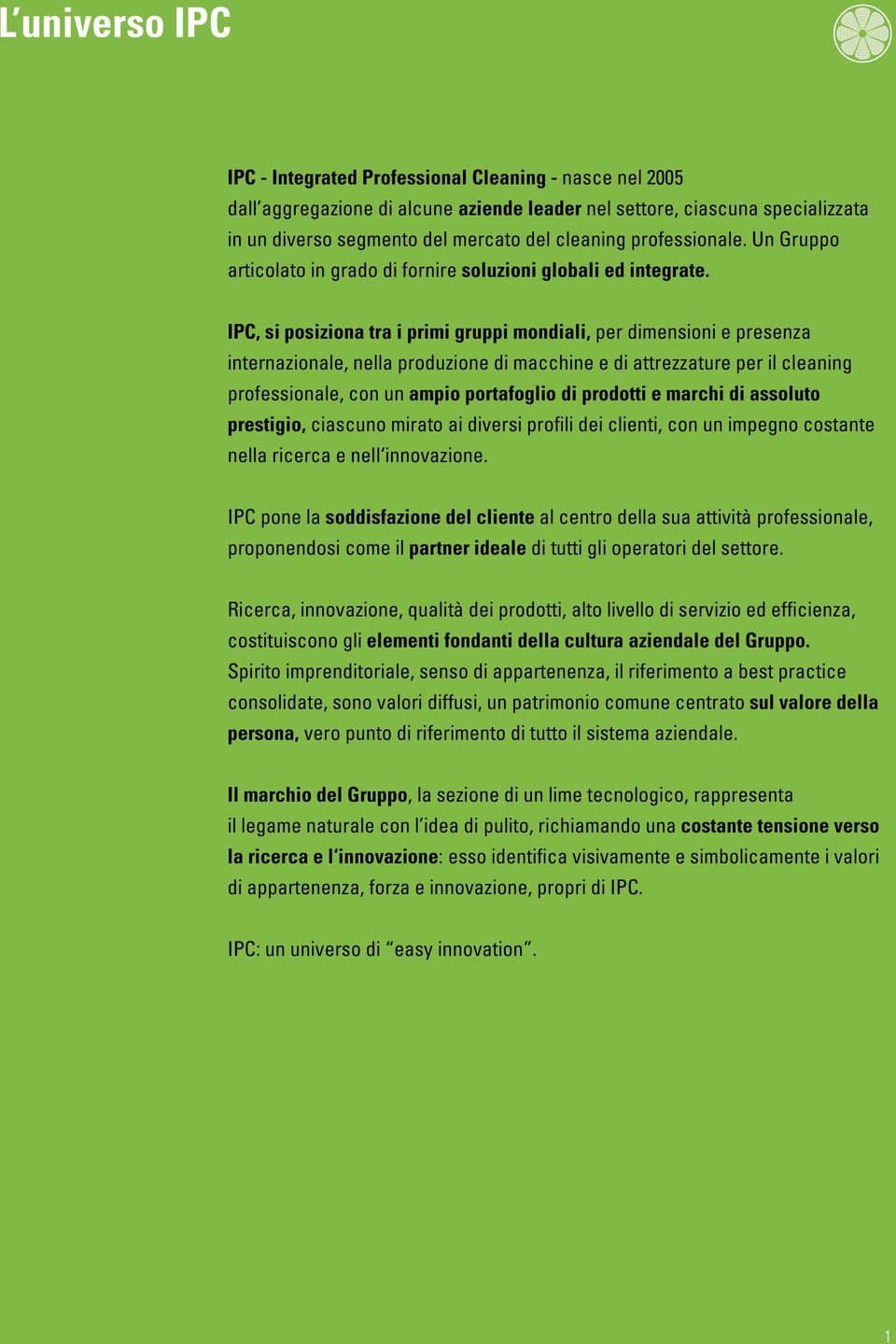 L’universo IPC

IPC - Integrated Professional Cleaning - nasce nel 2005 dall’aggregazione di alcune aziende leader nel settore, ciascuna specializzata in un diverso segmento del mercato del cleaning professionale. Un Gruppo articolato in grado di fornire soluzioni globali ed integrate.

IPC, si posiziona tra i primi gruppi mondiali, per dimensioni e presenza internazionale, nella produzione di macchine e di attrezzature per il cleaning professionale, con un ampio portafoglio di prodotti e marchi di assoluto prestigio, ciascuno mirato ai diversi profili dei clienti, con un impegno costante nella ricerca e nell’innovazione.

IPC pone la soddisfazione del cliente al centro della sua attività professionale, proponendosi come il partner ideale di tutti gli operatori del settore.

Ricerca, innovazione, qualità dei prodotti, alto livello di servizio ed efficienza, costituiscono gli elementi fondanti della cultura aziendale del Gruppo. Spirito imprenditoriale, senso di appartenenza, il riferimento a best practice consolidate, sono valori diffusi, un patrimonio comune centrato sul valore della persona, vero punto di riferimento di tutto il sistema aziendale.

Il marchio del Gruppo, la sezione di un lime tecnologico, rappresenta il legame naturale con l’idea di pulito, richiamando una costante tensione verso la ricerca e l’innovazione: esso identifica visivamente e simbolicamente i valori di appartenenza, forza e innovazione, propri di IPC.

IPC: un universo di “easy innovation”.

1